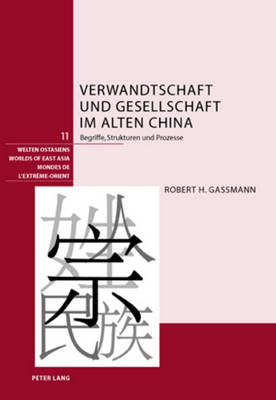 VERWANDTSCHAFT UND GESELLSCHAFT IM ALTEN CHINA

Begriffe, Strukturen und Prozesse

11

WELTEN OSTASIENS
WORLDS OF EAST ASIA
MONDES DE L'EXTRÊME-ORIENT

ROBERT H. GASSMANN

姓 宗 民 族

PETER LANG